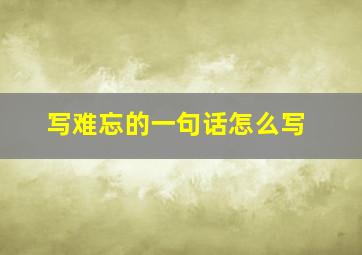 写难忘的一句话怎么写